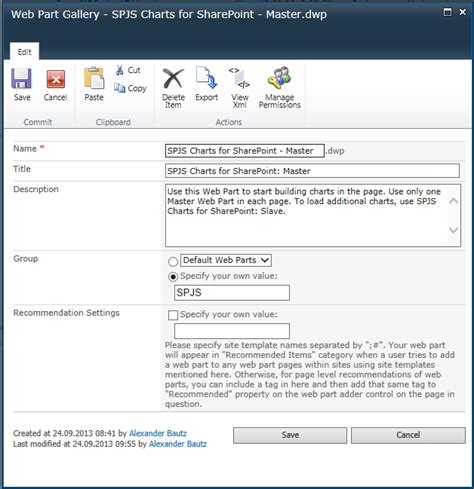 Web Part Gallery - SPJS Charts for SharePoint - Master.dwp

Edit

Save
Cancel
Commit

Paste
Cut
Copy
Clipboard

Delete Item
Export
View Xml
Manage Permissions
Actions

Name *
SPJS Charts for SharePoint - Master .dwp

Title
SPJS Charts for SharePoint: Master

Description
Use this Web Part to start building charts in the page. Use only one Master Web Part in each page. To load additional charts, use SPJS Charts for SharePoint: Slave.

Group
Default Web Parts
Specify your own value:
SPJS

Recommendation Settings
Specify your own value:
Please specify site template names separated by ";#". Your web part will appear in "Recommended Items" category when a user tries to add a web part to any web part pages within sites using site templates mentioned here. Otherwise, for page level recommendations of web parts, you can include a tag in here and then add that same tag to "Recommended" property on the web part adder control on the page in question.

Created at 24.09.2013 08:41 by Alexander Bautz
Last modified at 24.09.2013 09:55 by Alexander Bautz

Save
Cancel